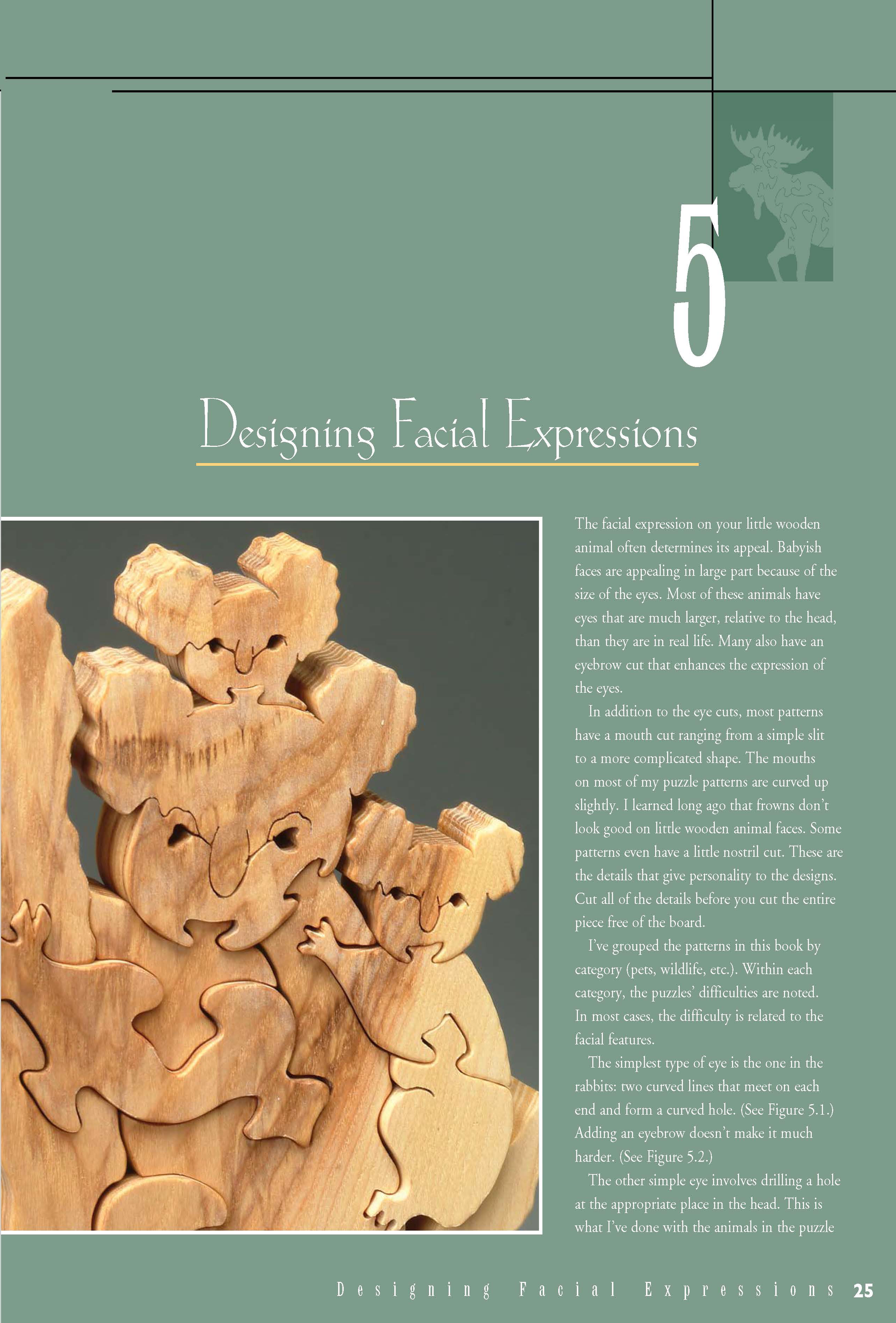 5

Designing Facial Expressions

The facial expression on your little wooden animal often determines its appeal. Babyish faces are appealing in large part because of the size of the eyes. Most of these animals have eyes that are much larger, relative to the head, than they are in real life. Many also have an eyebrow cut that enhances the expression of the eyes.

In addition to the eye cuts, most patterns have a mouth cut ranging from a simple slit to a more complicated shape. The mouths on most of my puzzle patterns are curved up slightly. I learned long ago that frowns don't look good on little wooden animal faces. Some patterns even have a little nostril cut. These are the details that give personality to the designs. Cut all of the details before you cut the entire piece free of the board.

I've grouped the patterns in this book by category (pets, wildlife, etc.). Within each category, the puzzles' difficulties are noted. In most cases, the difficulty is related to the facial features.

The simplest type of eye is the one in the rabbits: two curved lines that meet on each end and form a curved hole. (See Figure 5.1.) Adding an eyebrow doesn't make it much harder. (See Figure 5.2.)

The other simple eye involves drilling a hole at the appropriate place in the head. This is what I've done with the animals in the puzzle

Designing Facial Expressions 25